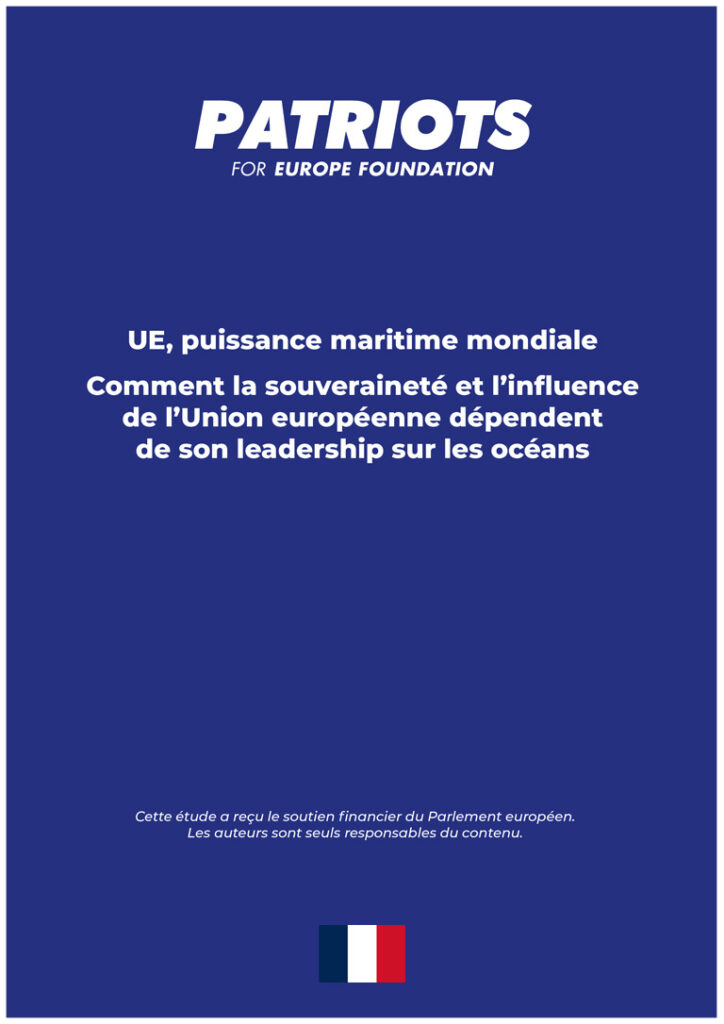 PATRIOTS
FOR EUROPE FOUNDATION

UE, puissance maritime mondiale

Comment la souveraineté et l'influence de l'Union européenne dépendent de son leadership sur les océans

Cette étude a reçu le soutien financier du Parlement européen. Les auteurs sont seuls responsables du contenu.